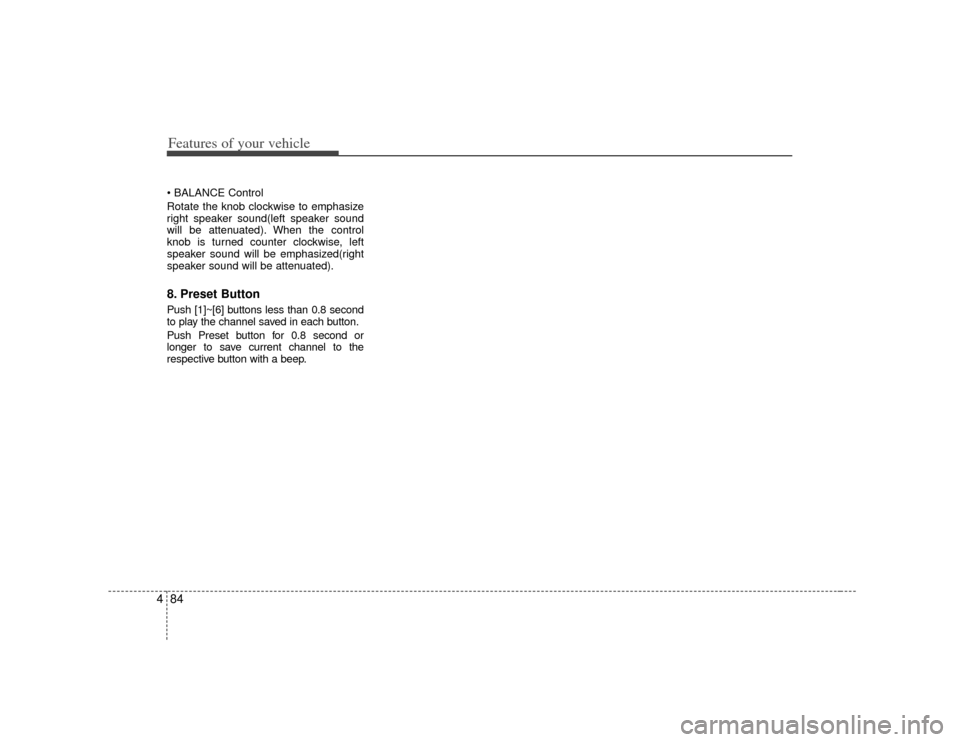 Features of your vehicle

• BALANCE Control
Rotate the knob clockwise to emphasize right speaker sound(left speaker sound will be attenuated). When the control knob is turned counter clockwise, left speaker sound will be emphasized(right speaker sound will be attenuated).

8. Preset Button
Push [1]~[6] buttons less than 0.8 second to play the channel saved in each button.

Push Preset button for 0.8 second or longer to save current channel to the respective button with a beep.

4 84

carmanualsonline.info